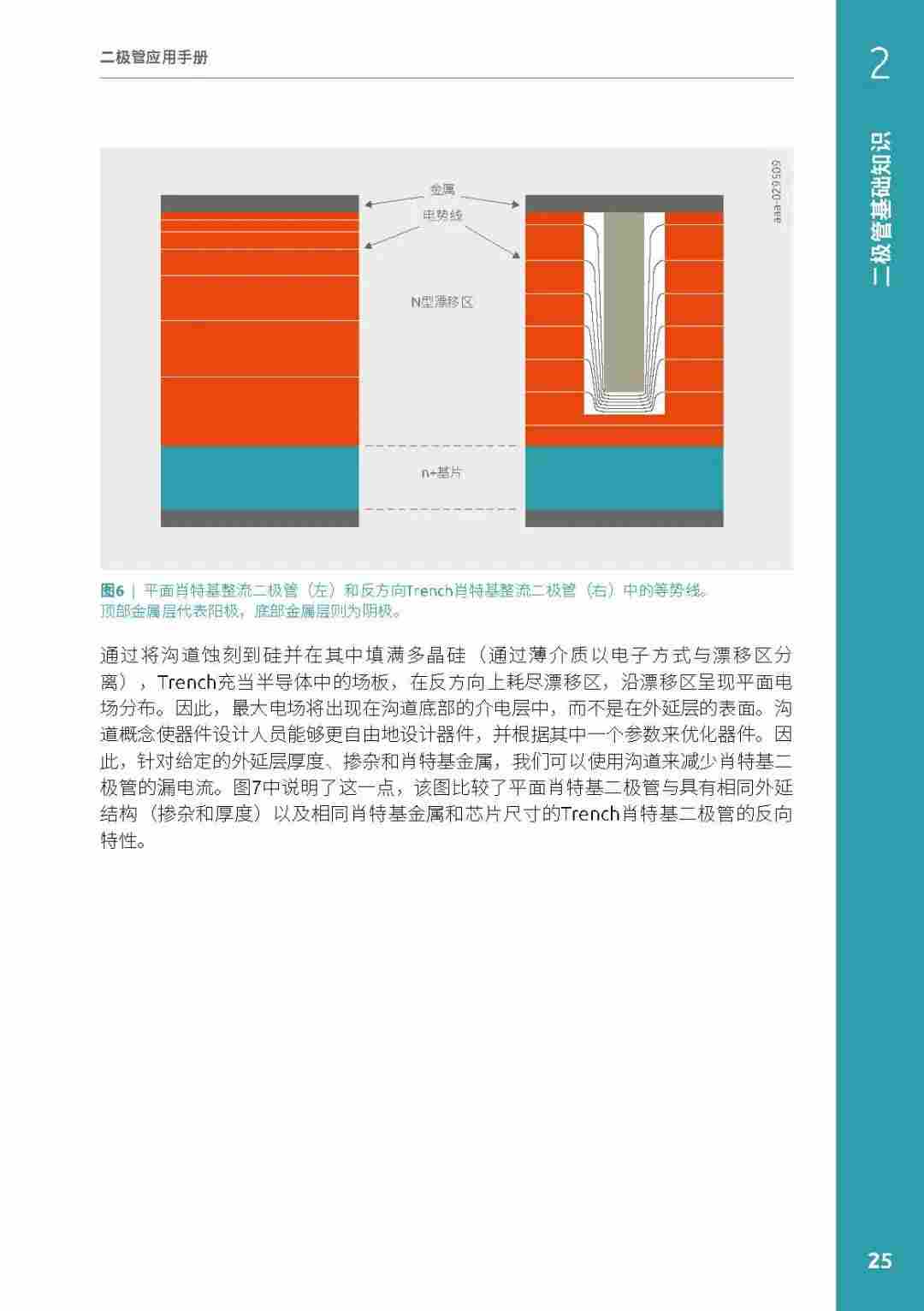 二极管应用手册

2

二极管基础知识

金属

电势线

N型漂移区

n+基片

aaa-029509

图6 | 平面肖特基整流二极管（左）和反方向Trench肖特基整流二极管（右）中的等势线。顶部金属层代表阳极，底部金属层则为阴极。

通过将沟道蚀刻到硅并在其中填满多晶硅（通过薄介质以电子方式与漂移区分离），Trench充当半导体中的场板，在反方向上耗尽漂移区，沿漂移区呈现平面电场分布。因此，最大电场将出现在沟道底部的介电层中，而不是在外延层的表面。沟道概念使器件设计人员能够更自由地设计器件，并根据其中一个参数来优化器件。因此，针对给定的外延层厚度、掺杂和肖特基金属，我们可以使用沟道来减少肖特基二极管的漏电流。图7中说明了这一点，该图比较了平面肖特基二极管与具有相同外延结构（掺杂和厚度）以及相同肖特基金属和芯片尺寸的Trench肖特基二极管的反向特性。

25